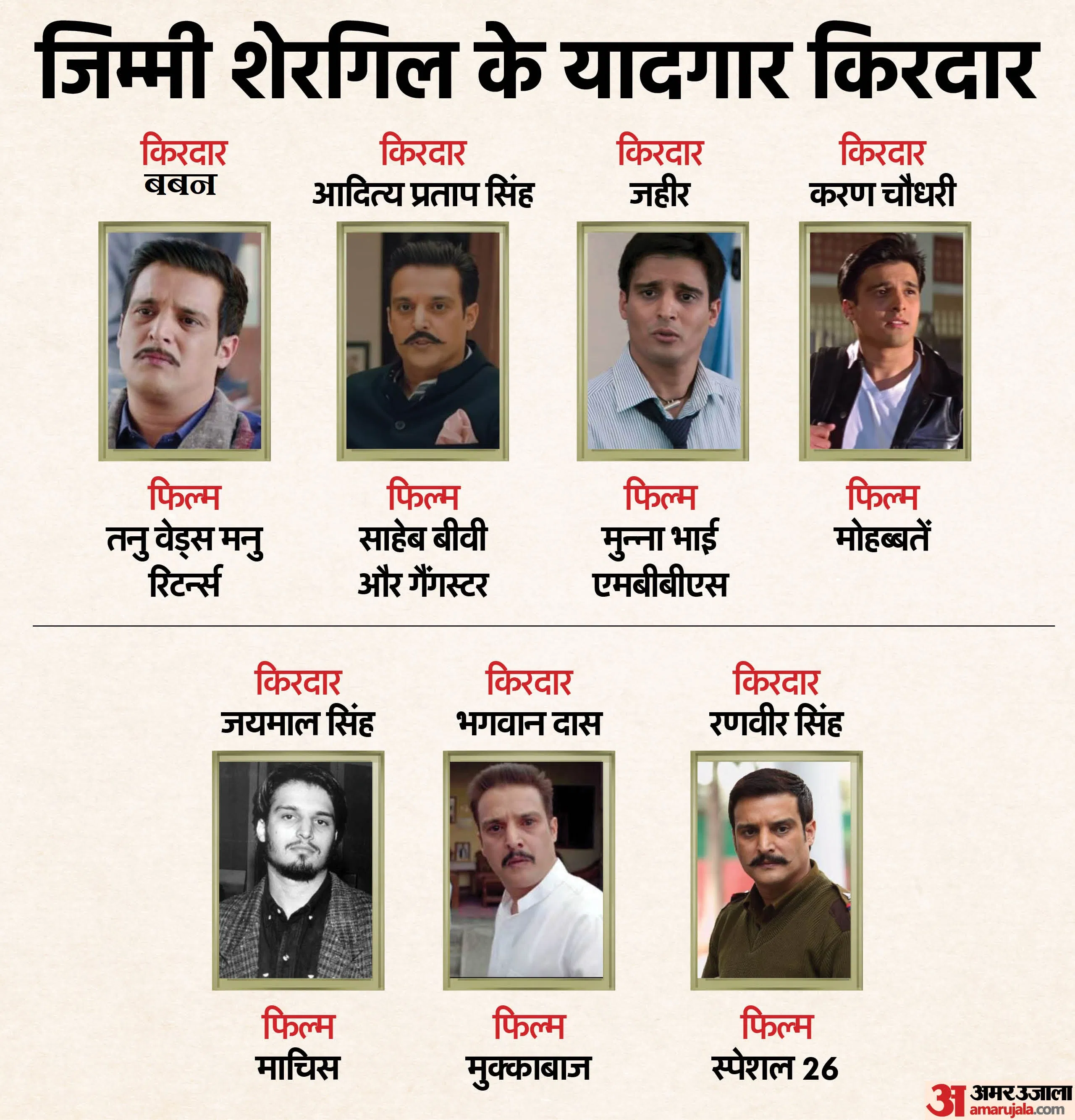 जिम्मी शेरगिल के यादगार किरदार

किरदार
बबन

फिल्म
तनु वेड्स मनु रिटर्न्स

किरदार
आदित्य प्रताप सिंह

फिल्म
साहेब बीवी और गैंगस्टर

किरदार
जहीर

फिल्म
मुन्ना भाई एमबीबीएस

किरदार
करण चौधरी

फिल्म
मोहब्बतें

किरदार
जयमाल सिंह

फिल्म
माचिस

किरदार
भगवान दास

फिल्म
मुक्काबाज

किरदार
रणवीर सिंह

फिल्म
स्पेशल 26

अ अमर उजाला
amarujala.com